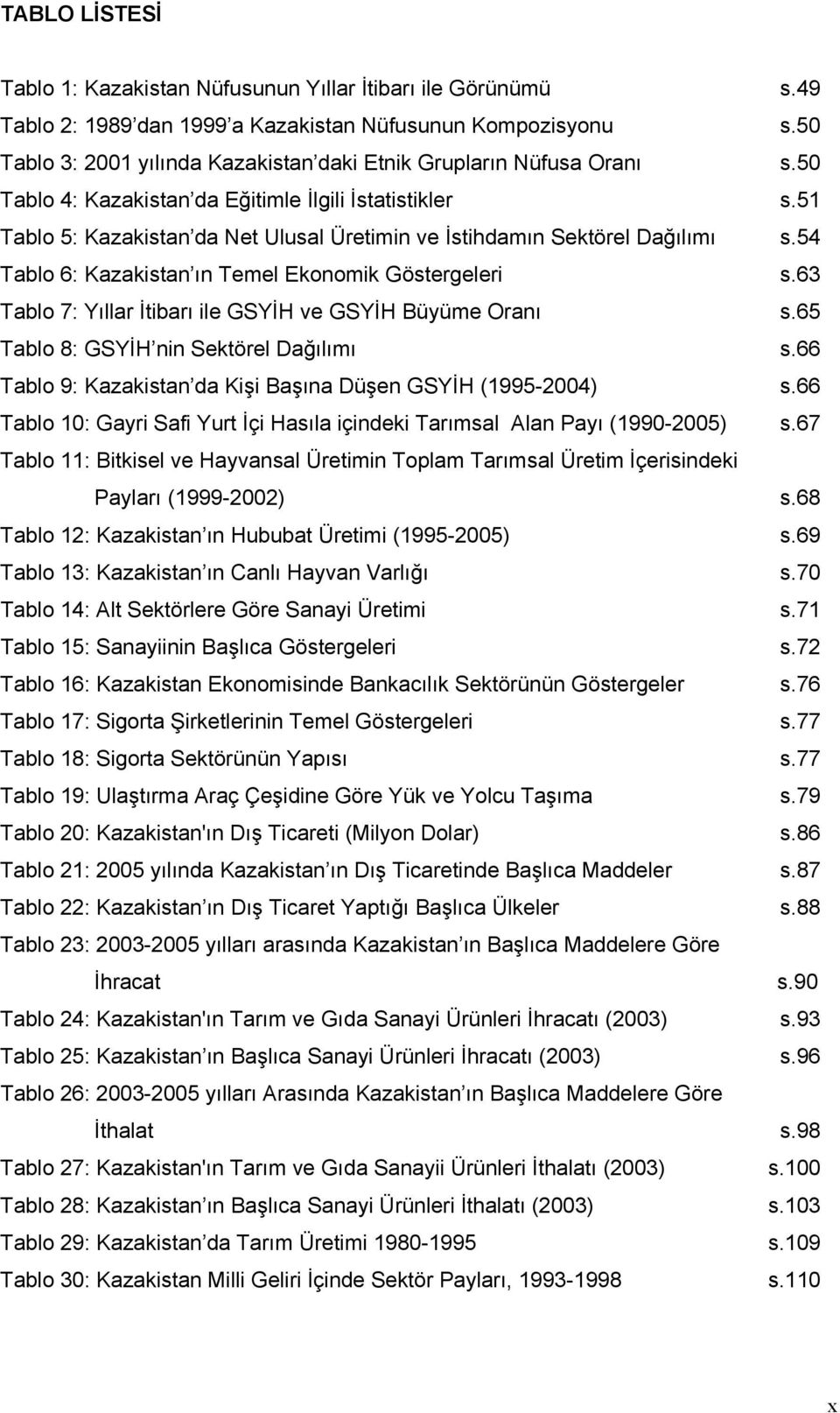 TABLO LİSTESİ

Tablo 1: Kazakistan Nüfusunun Yıllar İtibarı ile Görünümü s.49
Tablo 2: 1989 dan 1999 a Kazakistan Nüfusunun Kompozisyonu s.50
Tablo 3: 2001 yılında Kazakistan daki Etnik Grupların Nüfusa Oranı s.50
Tablo 4: Kazakistan da Eğitimle İlgili İstatistikler s.51
Tablo 5: Kazakistan da Net Ulusal Üretimin ve İstihdamın Sektörel Dağılımı s.54
Tablo 6: Kazakistan ın Temel Ekonomik Göstergeleri s.63
Tablo 7: Yıllar İtibarı ile GSYİH ve GSYİH Büyüme Oranı s.65
Tablo 8: GSYİH nin Sektörel Dağılımı s.66
Tablo 9: Kazakistan da Kişi Başına Düşen GSYİH (1995-2004) s.66
Tablo 10: Gayri Safi Yurt İçi Hasıla içindeki Tarımsal Alan Payı (1990-2005) s.67
Tablo 11: Bitkisel ve Hayvansal Üretimin Toplam Tarımsal Üretim İçerisindeki Payları (1999-2002) s.68
Tablo 12: Kazakistan ın Hububat Üretimi (1995-2005) s.69
Tablo 13: Kazakistan ın Canlı Hayvan Varlığı s.70
Tablo 14: Alt Sektörlere Göre Sanayi Üretimi s.71
Tablo 15: Sanayiinin Başlıca Göstergeleri s.72
Tablo 16: Kazakistan Ekonomisinde Bankacılık Sektörünün Göstergeler s.76
Tablo 17: Sigorta Şirketlerinin Temel Göstergeleri s.77
Tablo 18: Sigorta Sektörünün Yapısı s.77
Tablo 19: Ulaştırma Araç Çeşidine Göre Yük ve Yolcu Taşıma s.79
Tablo 20: Kazakistan'ın Dış Ticareti (Milyon Dolar) s.86
Tablo 21: 2005 yılında Kazakistan ın Dış Ticaretinde Başlıca Maddeler s.87
Tablo 22: Kazakistan ın Dış Ticaret Yaptığı Başlıca Ülkeler s.88
Tablo 23: 2003-2005 yılları arasında Kazakistan ın Başlıca Maddelere Göre İhracat s.90
Tablo 24: Kazakistan'ın Tarım ve Gıda Sanayi Ürünleri İhracatı (2003) s.93
Tablo 25: Kazakistan ın Başlıca Sanayi Ürünleri İhracatı (2003) s.96
Tablo 26: 2003-2005 yılları Arasında Kazakistan ın Başlıca Maddelere Göre İthalat s.98
Tablo 27: Kazakistan'ın Tarım ve Gıda Sanayii Ürünleri İthalatı (2003) s.100
Tablo 28: Kazakistan ın Başlıca Sanayi Ürünleri İthalatı (2003) s.103
Tablo 29: Kazakistan da Tarım Üretimi 1980-1995 s.109
Tablo 30: Kazakistan Milli Geliri İçinde Sektör Payları, 1993-1998 s.110

x